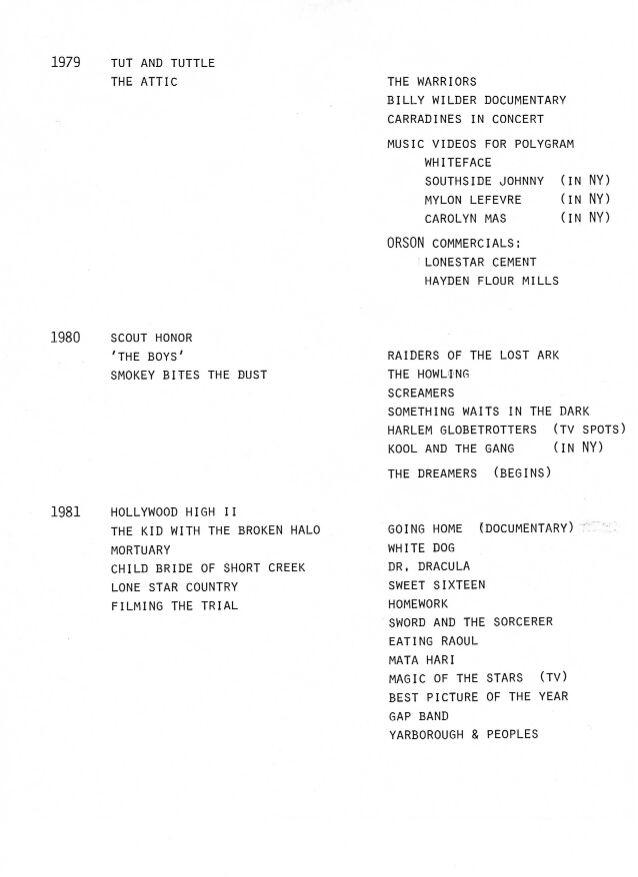 1979 TUT AND TUTTLE
THE ATTIC

THE WARRIORS
BILLY WILDER DOCUMENTARY
CARRADINES IN CONCERT

MUSIC VIDEOS FOR POLYGRAM
WHITEFACE
SOUTHSIDE JOHNNY (IN NY)
MYLON LEFEVRE (IN NY)
CAROLYN MAS (IN NY)

ORSON COMMERCIALS:
LONESTAR CEMENT
HAYDEN FLOUR MILLS

1980 SCOUT HONOR
'THE BOYS'
SMOKEY BITES THE DUST

RAIDERS OF THE LOST ARK
THE HOWLING
SCREAMERS
SOMETHING WAITS IN THE DARK
HARLEM GLOBETROTTERS (TV SPOTS)
KOOL AND THE GANG (IN NY)

THE DREAMERS (BEGINS)

1981 HOLLYWOOD HIGH II
THE KID WITH THE BROKEN HALO
MORTUARY
CHILD BRIDE OF SHORT CREEK
LONE STAR COUNTRY
FILMING THE TRIAL

GOING HOME (DOCUMENTARY)
WHITE DOG
DR. DRACULA
SWEET SIXTEEN
HOMEWORK
SWORD AND THE SORCERER
EATING RAOUL
MATA HARI
MAGIC OF THE STARS (TV)
BEST PICTURE OF THE YEAR
GAP BAND
YARBOROUGH & PEOPLES